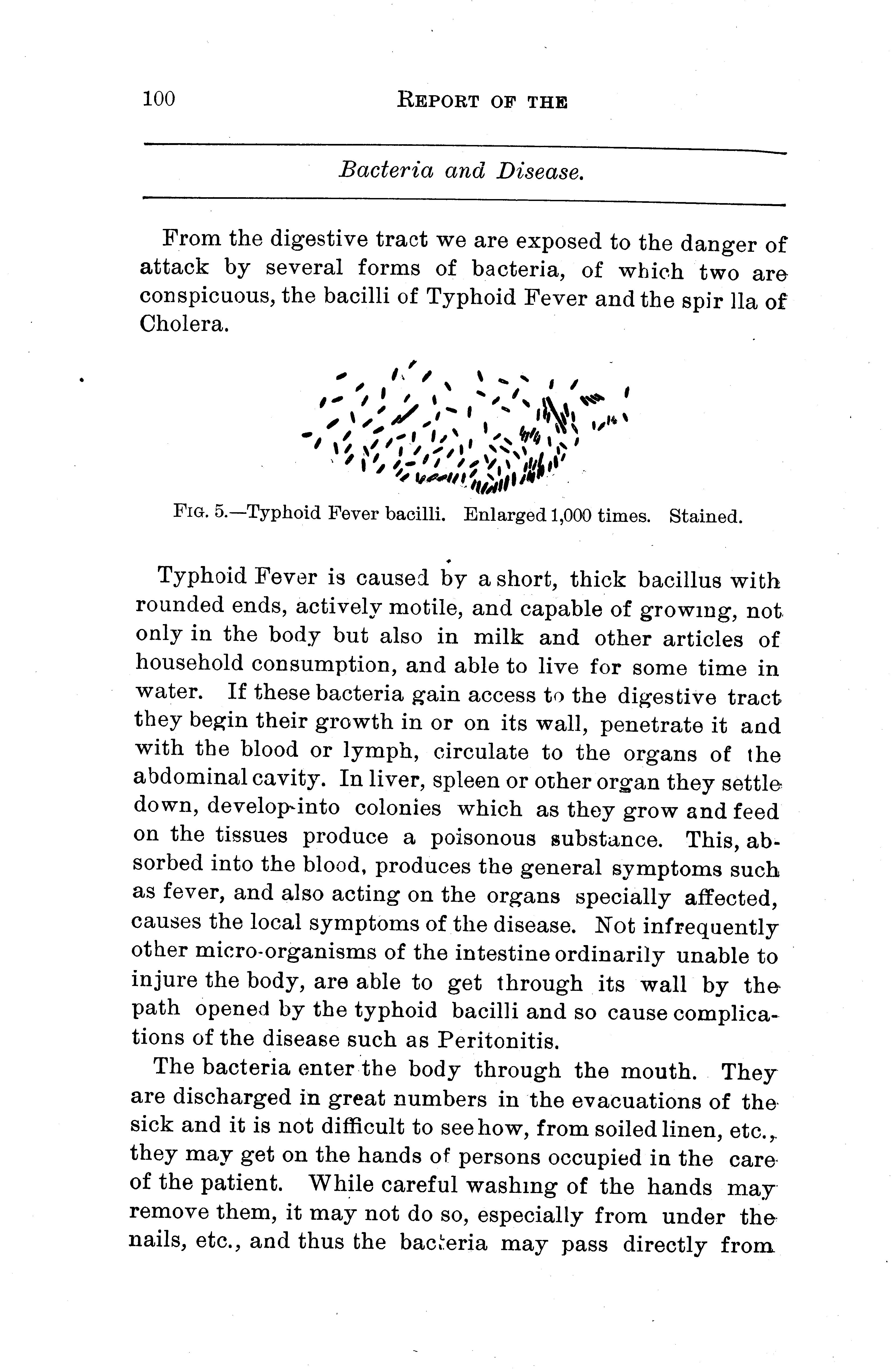 100 REPORT OF THE

Bacteria and Disease.

From the digestive tract we are exposed to the danger of attack by several forms of bacteria, of which two are conspicuous, the bacilli of Typhoid Fever and the spir lla of Cholera.

FIG. 5.—Typhoid Fever bacilli. Enlarged 1,000 times. Stained.

Typhoid Fever is caused by a short, thick bacillus with rounded ends, actively motile, and capable of growing, not only in the body but also in milk and other articles of household consumption, and able to live for some time in water. If these bacteria gain access to the digestive tract they begin their growth in or on its wall, penetrate it and with the blood or lymph, circulate to the organs of the abdominal cavity. In liver, spleen or other organ they settle down, develop into colonies which as they grow and feed on the tissues produce a poisonous substance. This, absorbed into the blood, produces the general symptoms such as fever, and also acting on the organs specially affected, causes the local symptoms of the disease. Not infrequently other micro-organisms of the intestine ordinarily unable to injure the body, are able to get through its wall by the path opened by the typhoid bacilli and so cause complications of the disease such as Peritonitis.

The bacteria enter the body through the mouth. They are discharged in great numbers in the evacuations of the sick and it is not difficult to see how, from soiled linen, etc., they may get on the hands of persons occupied in the care of the patient. While careful washing of the hands may remove them, it may not do so, especially from under the nails, etc., and thus the bacteria may pass directly from